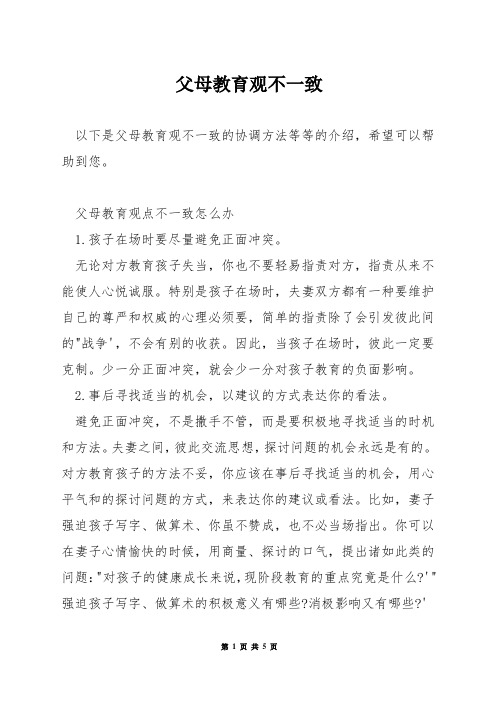 父母教育观不一致

以下是父母教育观不一致的协调方法等等的介绍，希望可以帮助到您。

父母教育观点不一致怎么办

1.孩子在场时要尽量避免正面冲突。

无论对方教育孩子失当，你也不要轻易指责对方，指责从来不能使人心悦诚服。特别是孩子在场时，夫妻双方都有一种要维护自己的尊严和权威的心理必须要，简单的指责除了会引发彼此间的"战争'，不会有别的收获。因此，当孩子在场时，彼此一定要克制。少一分正面冲突，就会少一分对孩子教育的负面影响。

2.事后寻找适当的机会，以建议的方式表达你的看法。

避免正面冲突，不是撒手不管，而是要积极地寻找适当的时机和方法。夫妻之间，彼此交流思想，探讨问题的机会永远是有的。对方教育孩子的方法不妥，你应该在事后寻找适当的机会，用心平气和的探讨问题的方式，来表达你的建议或看法。比如，妻子强迫孩子写字、做算术、你虽不赞成，也不必当场指出。你可以在妻子心情愉快的时候，用商量、探讨的口气，提出诸如此类的问题："对孩子的健康成长来说，现阶段教育的重点究竟是什么?'"强迫孩子写字、做算术的积极意义有哪些?消极影响又有哪些?'

第 1 页 共 5 页